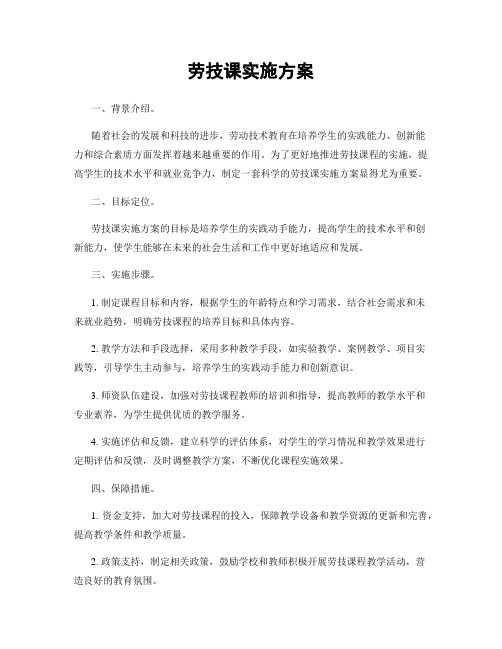 劳技课实施方案

一、背景介绍。

随着社会的发展和科技的进步，劳动技术教育在培养学生的实践能力、创新能力和综合素质方面发挥着越来越重要的作用。为了更好地推进劳技课程的实施，提高学生的技术水平和就业竞争力，制定一套科学的劳技课实施方案显得尤为重要。

二、目标定位。

劳技课实施方案的目标是培养学生的实践动手能力，提高学生的技术水平和创新能力，使学生能够在未来的社会生活和工作中更好地适应和发展。

三、实施步骤。

1. 制定课程目标和内容，根据学生的年龄特点和学习需求，结合社会需求和未来就业趋势，明确劳技课程的培养目标和具体内容。

2. 教学方法和手段选择，采用多种教学手段，如实验教学、案例教学、项目实践等，引导学生主动参与，培养学生的实践动手能力和创新意识。

3. 师资队伍建设，加强对劳技课程教师的培训和指导，提高教师的教学水平和专业素养，为学生提供优质的教学服务。

4. 实施评估和反馈，建立科学的评估体系，对学生的学习情况和教学效果进行定期评估和反馈，及时调整教学方案，不断优化课程实施效果。

四、保障措施。

1. 资金支持，加大对劳技课程的投入，保障教学设备和教学资源的更新和完善，提高教学条件和教学质量。

2. 政策支持，制定相关政策，鼓励学校和教师积极开展劳技课程教学活动，营造良好的教育氛围。